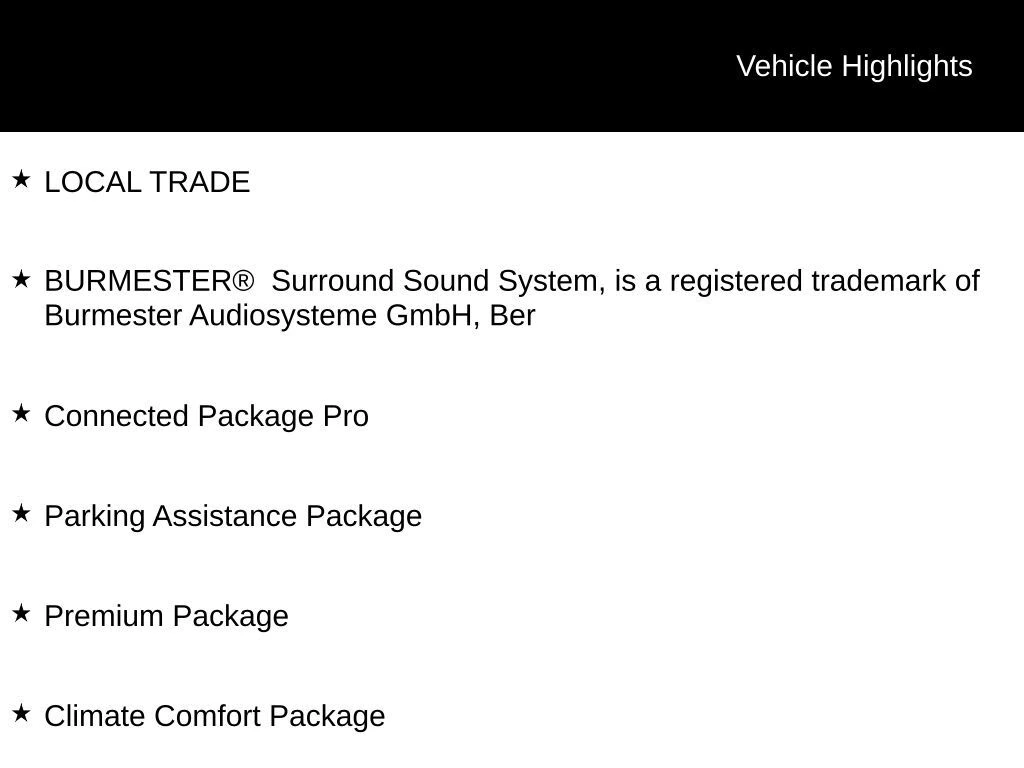 Vehicle Highlights

★ LOCAL TRADE

★ BURMESTER® Surround Sound System, is a registered trademark of Burmester Audiosysteme GmbH, Ber

★ Connected Package Pro

★ Parking Assistance Package

★ Premium Package

★ Climate Comfort Package